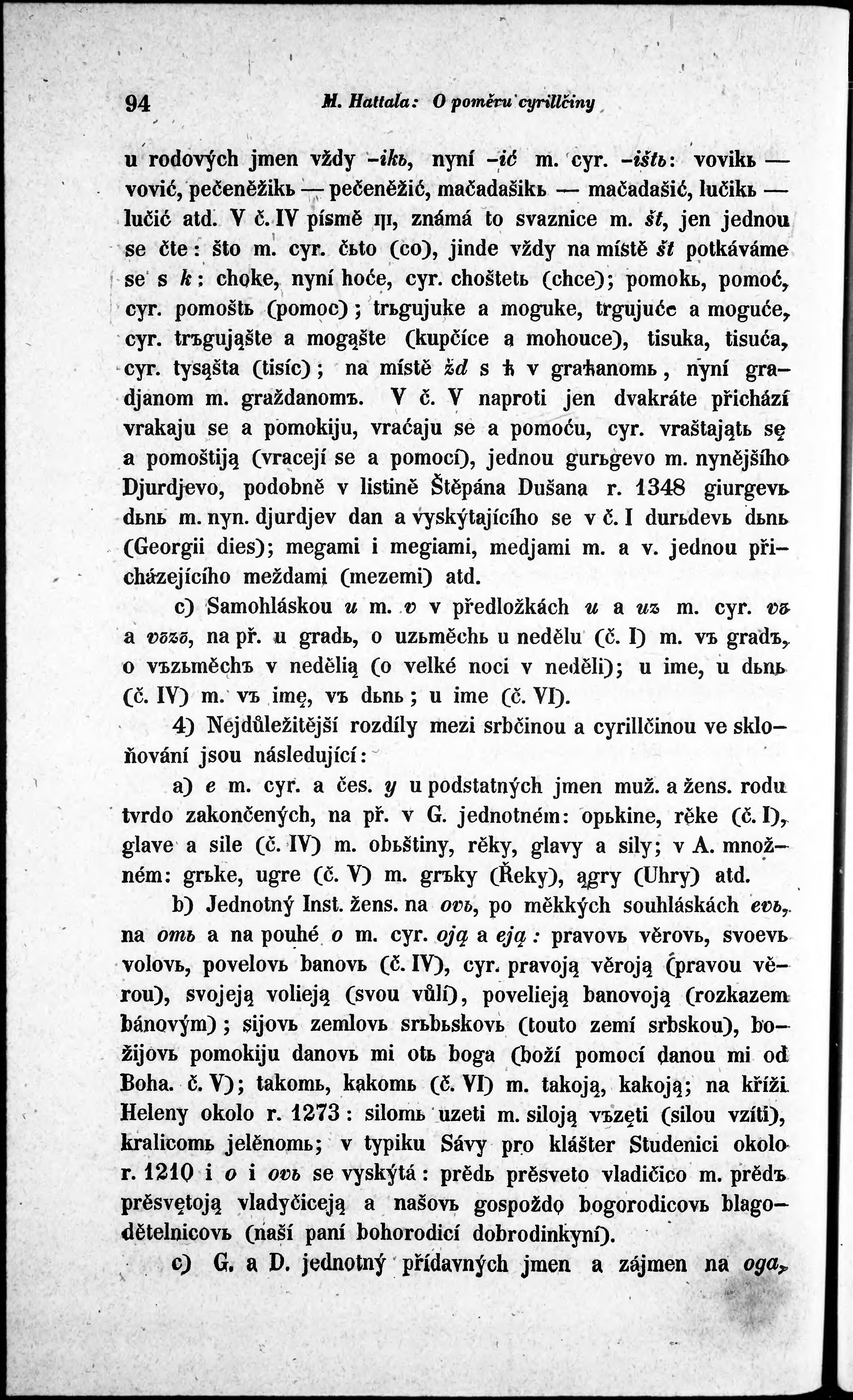 94 M. Hattala: O poměru cyrillčiny

u rodových jmen vždy -ikь, nyní -ić m. cyr. -ištь: vovikь — vović, pečeněžikь — pečeněžić, mačadašikь — mačadašić, lučikь — lučić atd. V č. IV písmě щ, známá to svaznice m. št, jen jednou se čte: što m. cyr. čьto (co), jinde vždy na místě št potkáváme se s k: choke, nyní hoće, cyr. choštetь (chce); pomokь, pomoć, cyr. pomoštь (pomoc); trьgujuke a moguke, trgujuće a moguće, cyr. trъgująšte a mogąšte (kupčíce a mohouce), tisuka, tisuća, cyr. tysąšta (tisíc); na místě žd s ћ v graћanomь, nyní gradjanom m. graždanomъ. V č. V naproti jen dvakráte přichází vrakaju se a pomokiju, vraćaju se a pomoću, cyr. vraštajątь sę a pomoštiją (vracejí se a pomocí), jednou gurьgevo m. nynějšího Djurdjevo, podobně v listině Štěpána Dušana r. 1348 giurgevь dьnь m. nyn. djurdjev dan a vyskýtajícího se v č. I durьdevь dьnь (Georgii dies); megami i megiami, medjami m. a v. jednou přicházejícího meždami (mezemi) atd.

c) Samohláskou u m. v v předložkách u a uz m. cyr. vъ a vъzъ, na př. u gradь, o uzьměchь u nedělu (č. I) m. vъ gradъ, o vъzьměchъ v nedělią (o velké noci v neděli); u ime, u dьnь (č. IV) m. vъ imę, vъ dьnь; u ime (č. VI).

4) Nejdůležitější rozdíly mezi srbčinou a cyrillčinou ve skloňování jsou následující:

a) e m. cyr. a čes. y u podstatných jmen muž. a žens. rodu tvrdo zakončených, na př. v G. jednotném: opьkine, rěke (č. I), glave a sile (č. IV) m. obьštiny, rěky, glavy a sily; v A. množném: grьke, ugre (č. V) m. grъky (Řeky), ągry (Uhry) atd.

b) Jednotný Inst. žens. na ovь, po měkkých souhláskách evь, na omь a na pouhé o m. cyr. oją a eją: pravovь věrovь, svoevь volovь, povelovь banovь (č. IV), cyr. pravoją věroją (pravou věrou), svojeją volieją (svou vůlí), povelieją banovoją (rozkazem bánovým); sijovь zemlovь srьbьskovь (touto zemí srbskou), božijovь pomokiju danovь mi otь boga (boží pomocí danou mi od Boha. č. V); takomь, kakomь (č. VI) m. takoją, kakoją; na kříži Heleny okolo r. 1273: silomь uzeti m. siloją vъzęti (silou vzíti), kralicomь jelěnomь; v typiku Sávy pro klášter Studenici okolo r. 1210 i o i ovь se vyskýtá: prědь prěsveto vladičico m. prědъ prěsvętoją vladyčiceją a našovь gospoždo bogorodicovь blagodětelnicovь (naší paní bohorodicí dobrodinkyní).

c) G. a D. jednotný přídavných jmen a zájmen na oga,